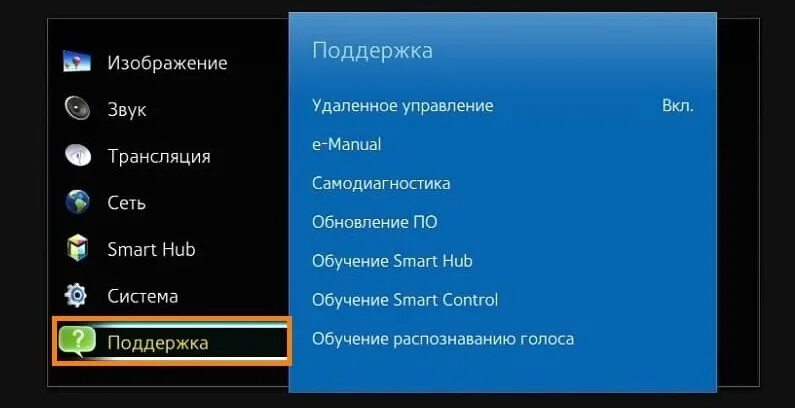 Изображение
Звук
Трансляция
Сеть
Smart Hub
Система
Поддержка

Поддержка
Удаленное управление Вкл.
e-Manual
Самодиагностика
Обновление ПО
Обучение Smart Hub
Обучение Smart Control
Обучение распознаванию голоса